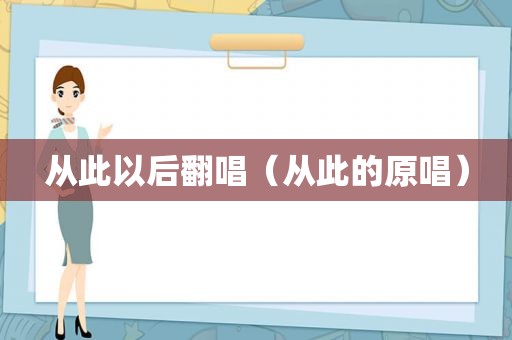 从此以后翻唱（从此的原唱）